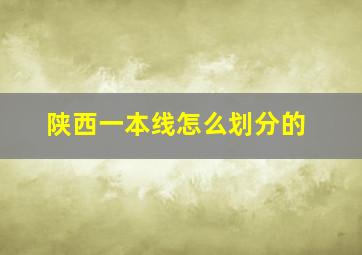 陕西一本线怎么划分的